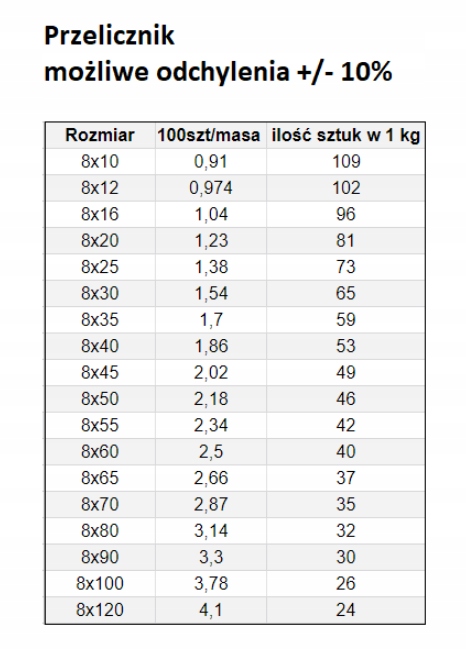 Przelicznik
możliwe odchylenia +/- 10%

| Rozmiar | 100szt/masa | ilość sztuk w 1 kg |
|---|---|---|
| 8x10 | 0,91 | 109 |
| 8x12 | 0,974 | 102 |
| 8x16 | 1,04 | 96 |
| 8x20 | 1,23 | 81 |
| 8x25 | 1,38 | 73 |
| 8x30 | 1,54 | 65 |
| 8x35 | 1,7 | 59 |
| 8x40 | 1,86 | 53 |
| 8x45 | 2,02 | 49 |
| 8x50 | 2,18 | 46 |
| 8x55 | 2,34 | 42 |
| 8x60 | 2,5 | 40 |
| 8x65 | 2,66 | 37 |
| 8x70 | 2,87 | 35 |
| 8x80 | 3,14 | 32 |
| 8x90 | 3,3 | 30 |
| 8x100 | 3,78 | 26 |
| 8x120 | 4,1 | 24 |